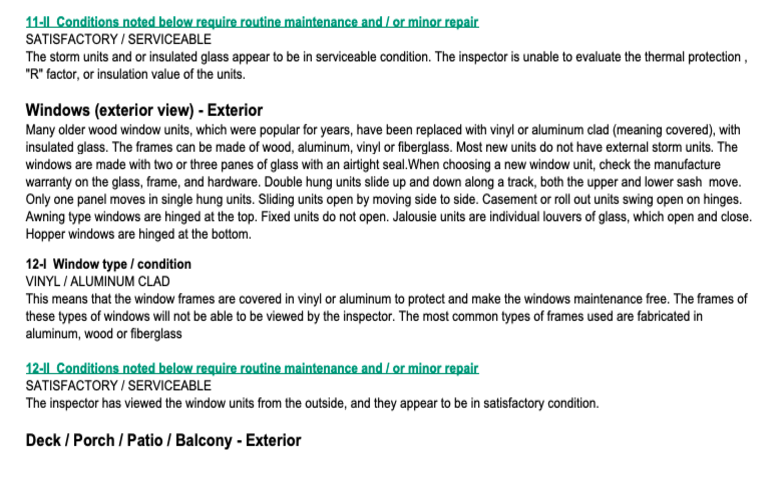 11-II Conditions noted below require routine maintenance and / or minor repair
SATISFACTORY / SERVICEABLE
The storm units and or insulated glass appear to be in serviceable condition. The inspector is unable to evaluate the thermal protection , "R" factor, or insulation value of the units.

Windows (exterior view) - Exterior
Many older wood window units, which were popular for years, have been replaced with vinyl or aluminum clad (meaning covered), with insulated glass. The frames can be made of wood, aluminum, vinyl or fiberglass. Most new units do not have external storm units. The windows are made with two or three panes of glass with an airtight seal.When choosing a new window unit, check the manufacture warranty on the glass, frame, and hardware. Double hung units slide up and down along a track, both the upper and lower sash move. Only one panel moves in single hung units. Sliding units open by moving side to side. Casement or roll out units swing open on hinges. Awning type windows are hinged at the top. Fixed units do not open. Jalousie units are individual louvers of glass, which open and close. Hopper windows are hinged at the bottom.

12-I Window type / condition
VINYL / ALUMINUM CLAD
This means that the window frames are covered in vinyl or aluminum to protect and make the windows maintenance free. The frames of these types of windows will not be able to be viewed by the inspector. The most common types of frames used are fabricated in aluminum, wood or fiberglass

12-II Conditions noted below require routine maintenance and / or minor repair
SATISFACTORY / SERVICEABLE
The inspector has viewed the window units from the outside, and they appear to be in satisfactory condition.

Deck / Porch / Patio / Balcony - Exterior